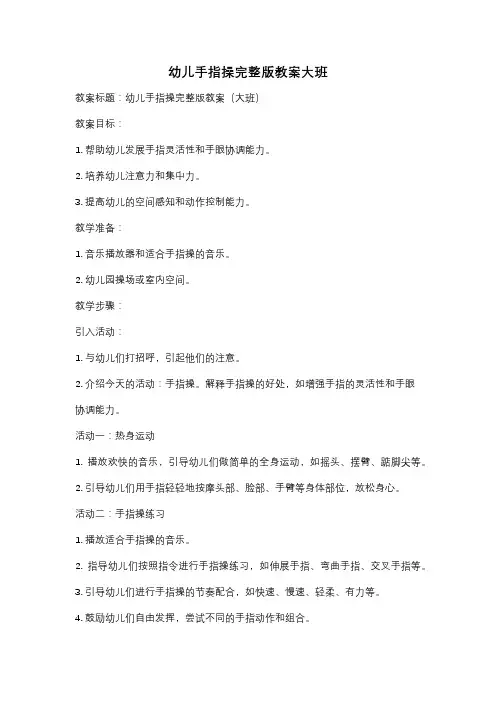 幼儿手指操完整版教案大班

教案标题：幼儿手指操完整版教案（大班）

教案目标：

1. 帮助幼儿发展手指灵活性和手眼协调能力。

2. 培养幼儿注意力和集中力。

3. 提高幼儿的空间感知和动作控制能力。

教学准备：

1. 音乐播放器和适合手指操的音乐。

2. 幼儿园操场或室内空间。

教学步骤：

引入活动：

1. 与幼儿们打招呼，引起他们的注意。

2. 介绍今天的活动：手指操。解释手指操的好处，如增强手指的灵活性和手眼协调能力。

活动一：热身运动

1. 播放欢快的音乐，引导幼儿们做简单的全身运动，如摇头、摆臂、踮脚尖等。

2. 引导幼儿们用手指轻轻地按摩头部、脸部、手臂等身体部位，放松身心。

活动二：手指操练习

1. 播放适合手指操的音乐。

2. 指导幼儿们按照指令进行手指操练习，如伸展手指、弯曲手指、交叉手指等。

3. 引导幼儿们进行手指操的节奏配合，如快速、慢速、轻柔、有力等。

4. 鼓励幼儿们自由发挥，尝试不同的手指动作和组合。